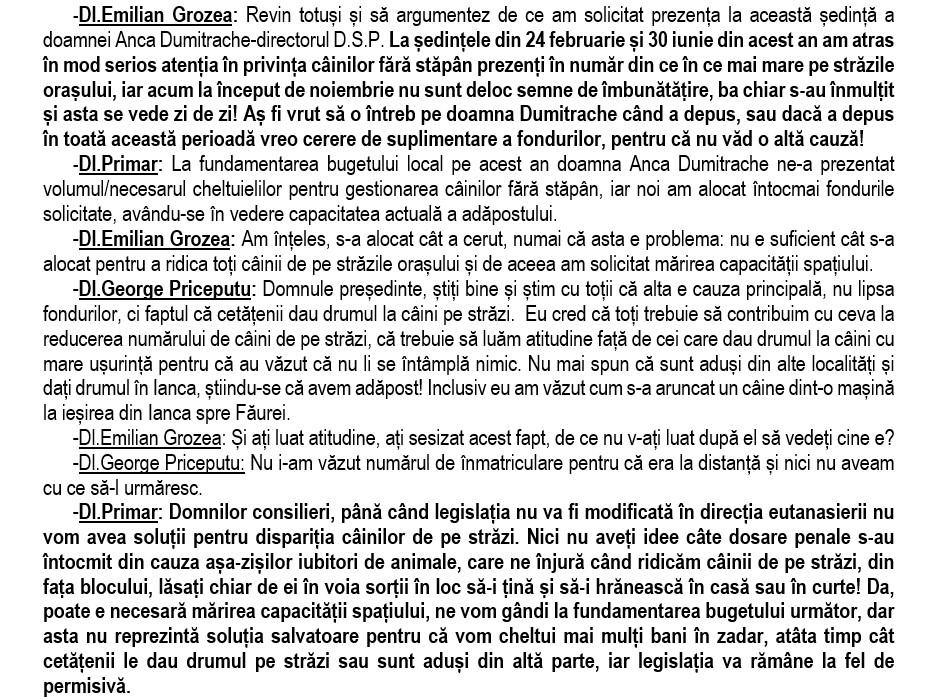 -Dl.Emilian Grozea: Revin totuși și să argumentez de ce am solicitat prezența la această ședință a doamnei Anca Dumitrache-directorul D.S.P. La ședințele din 24 februarie și 30 iunie din acest an am atras în mod serios atenția în privința câinilor fără stăpân prezenți în număr din ce în ce mai mare pe străzile orașului, iar acum la început de noiembrie nu sunt deloc semne de îmbunătățire, ba chiar s-au înmulțit și asta se vede zi de zi! Aș fi vrut să o întreb pe doamna Dumitrache când a depus, sau dacă a depus în toată această perioadă vreo cerere de suplimentare a fondurilor, pentru că nu văd o altă cauză!

-Dl.Primar: La fundamentarea bugetului local pe acest an doamna Anca Dumitrache ne-a prezentat volumul/necesarul cheltuielilor pentru gestionarea câinilor fără stăpân, iar noi am alocat întocmai fondurile solicitate, avându-se în vedere capacitatea actuală a adăpostului.

-Dl.Emilian Grozea: Am înțeles, s-a alocat cât a cerut, numai că asta e problema: nu e suficient cât s-a alocat pentru a ridica toți câinii de pe străzile orașului și de aceea am solicitat mărirea capacității spațiului.

-Dl.George Priceputu: Domnule președinte, știți bine și știm cu toții că alta e cauza principală, nu lipsa fondurilor, ci faptul că cetățenii dau drumul la câini pe străzi. Eu cred că toți trebuie să contribuim cu ceva la reducerea numărului de câini de pe străzi, că trebuie să luăm atitudine față de cei care dau drumul la câini cu mare ușurință pentru că au văzut că nu li se întâmplă nimic. Nu mai spun că sunt aduși din alte localități și dați drumul în Ianca, știindu-se că avem adăpost! Inclusiv eu am văzut cum s-a aruncat un câine dint-o mașină la ieșirea din Ianca spre Făurei.

-Dl.Emilian Grozea: Și ați luat atitudine, ați sesizat acest fapt, de ce nu v-ați luat după el să vedeți cine e?

-Dl.George Priceputu: Nu i-am văzut numărul de înmatriculare pentru că era la distanță și nici nu aveam cu ce să-l urmăresc.

-Dl.Primar: Domnilor consilieri, până când legislația nu va fi modificată în direcția eutanasierii nu vom avea soluții pentru dispariția câinilor de pe străzi. Nici nu aveți idee câte dosare penale s-au întocmit din cauza așa-zișilor iubitori de animale, care ne înjură când ridicăm câinii de pe străzi, din fața blocului, lăsați chiar de ei în voia sorții în loc să-i țină și să-i hrănească în casă sau în curte! Da, poate e necesară mărirea capacității spațiului, ne vom gândi la fundamentarea bugetului următor, dar asta nu reprezintă soluția salvatoare pentru că vom cheltui mai mulți bani în zadar, atâta timp cât cetățenii le dau drumul pe străzi sau sunt aduși din altă parte, iar legislația va rămâne la fel de permisivă.